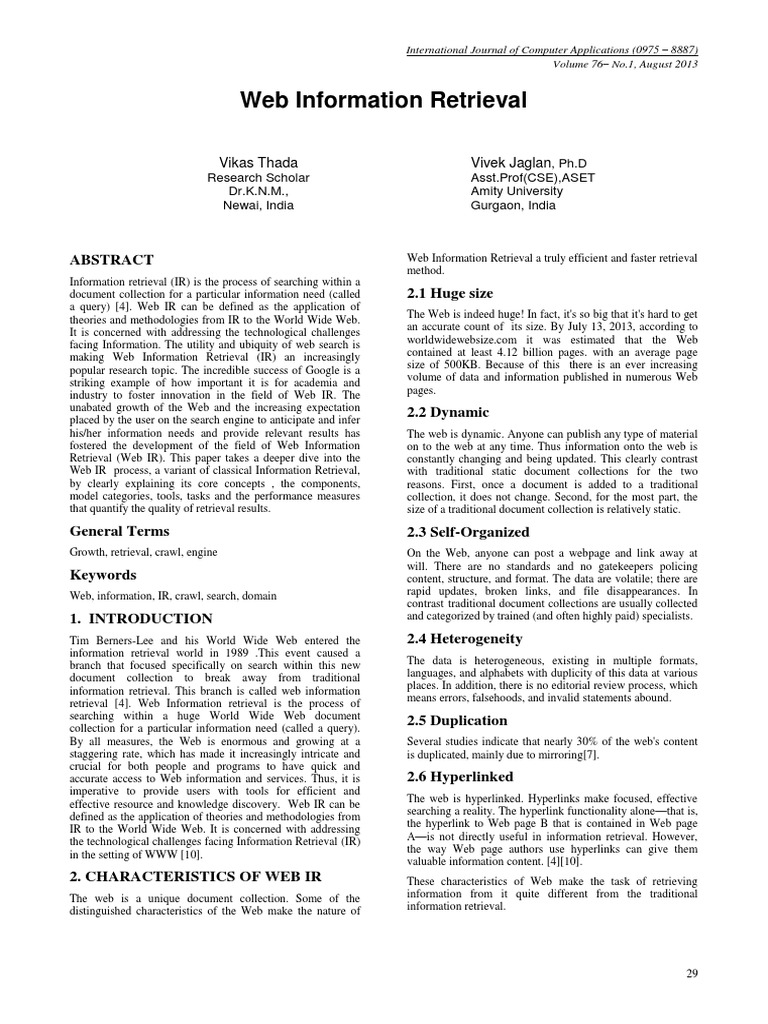 International Journal of Computer Applications (0975 – 8887)
Volume 76– No.1, August 2013

Web Information Retrieval

Vikas Thada
Research Scholar
Dr.K.N.M.,
Newai, India

Vivek Jaglan, Ph.D
Asst.Prof(CSE),ASET
Amity University
Gurgaon, India

ABSTRACT

Information retrieval (IR) is the process of searching within a document collection for a particular information need (called a query) [4]. Web IR can be defined as the application of theories and methodologies from IR to the World Wide Web. It is concerned with addressing the technological challenges facing Information. The utility and ubiquity of web search is making Web Information Retrieval (IR) an increasingly popular research topic. The incredible success of Google is a striking example of how important it is for academia and industry to foster innovation in the field of Web IR. The unabated growth of the Web and the increasing expectation placed by the user on the search engine to anticipate and infer his/her information needs and provide relevant results has fostered the development of the field of Web Information Retrieval (Web IR). This paper takes a deeper dive into the Web IR process, a variant of classical Information Retrieval, by clearly explaining its core concepts , the components, model categories, tools, tasks and the performance measures that quantify the quality of retrieval results.

General Terms

Growth, retrieval, crawl, engine

Keywords

Web, information, IR, crawl, search, domain

1. INTRODUCTION

Tim Berners-Lee and his World Wide Web entered the information retrieval world in 1989 .This event caused a branch that focused specifically on search within this new document collection to break away from traditional information retrieval. This branch is called web information retrieval [4]. Web Information retrieval is the process of searching within a huge World Wide Web document collection for a particular information need (called a query). By all measures, the Web is enormous and growing at a staggering rate, which has made it increasingly intricate and crucial for both people and programs to have quick and accurate access to Web information and services. Thus, it is imperative to provide users with tools for efficient and effective resource and knowledge discovery. Web IR can be defined as the application of theories and methodologies from IR to the World Wide Web. It is concerned with addressing the technological challenges facing Information Retrieval (IR) in the setting of WWW [10].

2. CHARACTERISTICS OF WEB IR

The web is a unique document collection. Some of the distinguished characteristics of the Web make the nature of Web Information Retrieval a truly efficient and faster retrieval method.

2.1 Huge size

The Web is indeed huge! In fact, it's so big that it's hard to get an accurate count of its size. By July 13, 2013, according to worldwidewebsize.com it was estimated that the Web contained at least 4.12 billion pages. with an average page size of 500KB. Because of this there is an ever increasing volume of data and information published in numerous Web pages.

2.2 Dynamic

The web is dynamic. Anyone can publish any type of material on to the web at any time. Thus information onto the web is constantly changing and being updated. This clearly contrast with traditional static document collections for the two reasons. First, once a document is added to a traditional collection, it does not change. Second, for the most part, the size of a traditional document collection is relatively static.

2.3 Self-Organized

On the Web, anyone can post a webpage and link away at will. There are no standards and no gatekeepers policing content, structure, and format. The data are volatile; there are rapid updates, broken links, and file disappearances. In contrast traditional document collections are usually collected and categorized by trained (and often highly paid) specialists.

2.4 Heterogeneity

The data is heterogeneous, existing in multiple formats, languages, and alphabets with duplicity of this data at various places. In addition, there is no editorial review process, which means errors, falsehoods, and invalid statements abound.

2.5 Duplication

Several studies indicate that nearly 30% of the web's content is duplicated, mainly due to mirroring[7].

2.6 Hyperlinked

The web is hyperlinked. Hyperlinks make focused, effective searching a reality. The hyperlink functionality alone—that is, the hyperlink to Web page B that is contained in Web page A—is not directly useful in information retrieval. However, the way Web page authors use hyperlinks can give them valuable information content. [4][10].

These characteristics of Web make the task of retrieving information from it quite different from the traditional information retrieval.

29